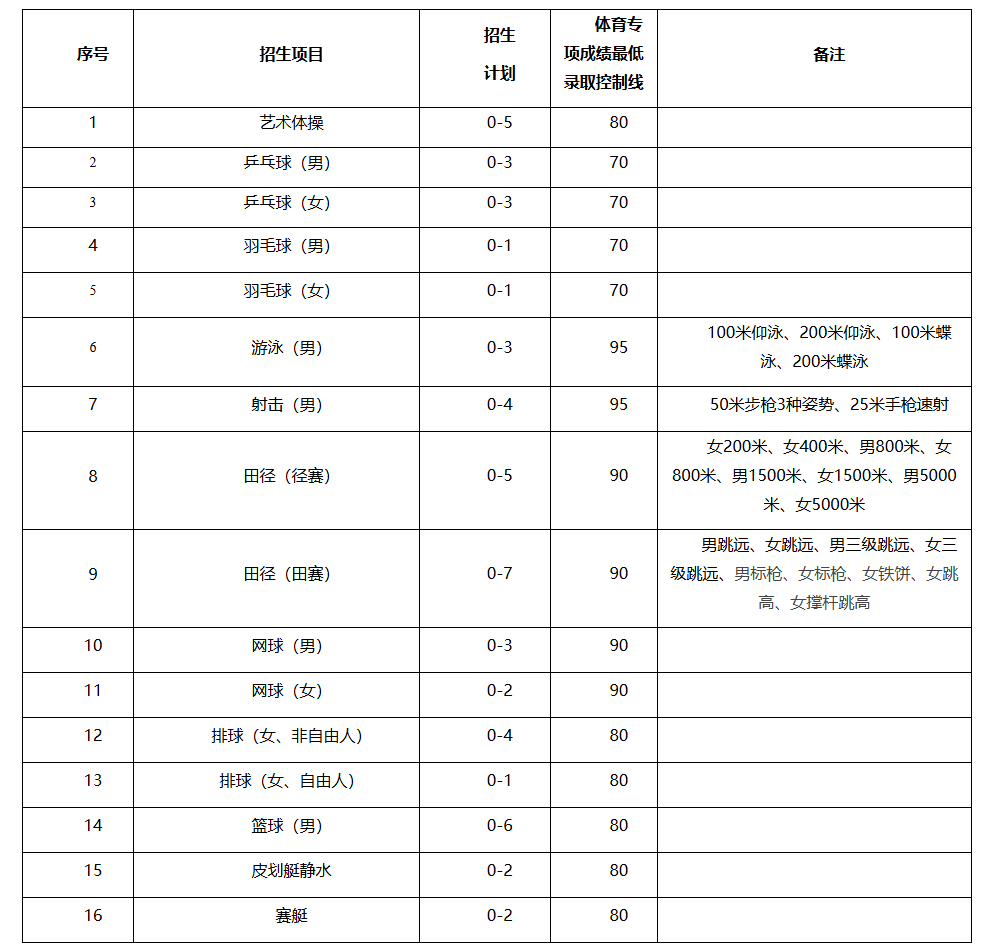 | 序号 | 招生项目 | 招生计划 | 体育专项成绩最低录取控制线 | 备注 |
|---|---|---|---|---|
| 1 | 艺术体操 | 0-5 | 80 | |
| 2 | 乒乓球（男） | 0-3 | 70 | |
| 3 | 乒乓球（女） | 0-3 | 70 | |
| 4 | 羽毛球（男） | 0-1 | 70 | |
| 5 | 羽毛球（女） | 0-1 | 70 | |
| 6 | 游泳（男） | 0-3 | 95 | 100米仰泳、200米仰泳、100米蝶泳、200米蝶泳 |
| 7 | 射击（男） | 0-4 | 95 | 50米步枪3种姿势、25米手枪速射 |
| 8 | 田径（径赛） | 0-5 | 90 | 女200米、女400米、男800米、女800米、男1500米、女1500米、男5000米、女5000米 |
| 9 | 田径（田赛） | 0-7 | 90 | 男跳远、女跳远、男三级跳远、女三级跳远、男标枪、女标枪、女铁饼、女跳高、女撑杆跳高 |
| 10 | 网球（男） | 0-3 | 90 | |
| 11 | 网球（女） | 0-2 | 90 | |
| 12 | 排球（女、非自由人） | 0-4 | 80 | |
| 13 | 排球（女、自由人） | 0-1 | 80 | |
| 14 | 篮球（男） | 0-6 | 80 | |
| 15 | 皮划艇静水 | 0-2 | 80 | |
| 16 | 赛艇 | 0-2 | 80 | |